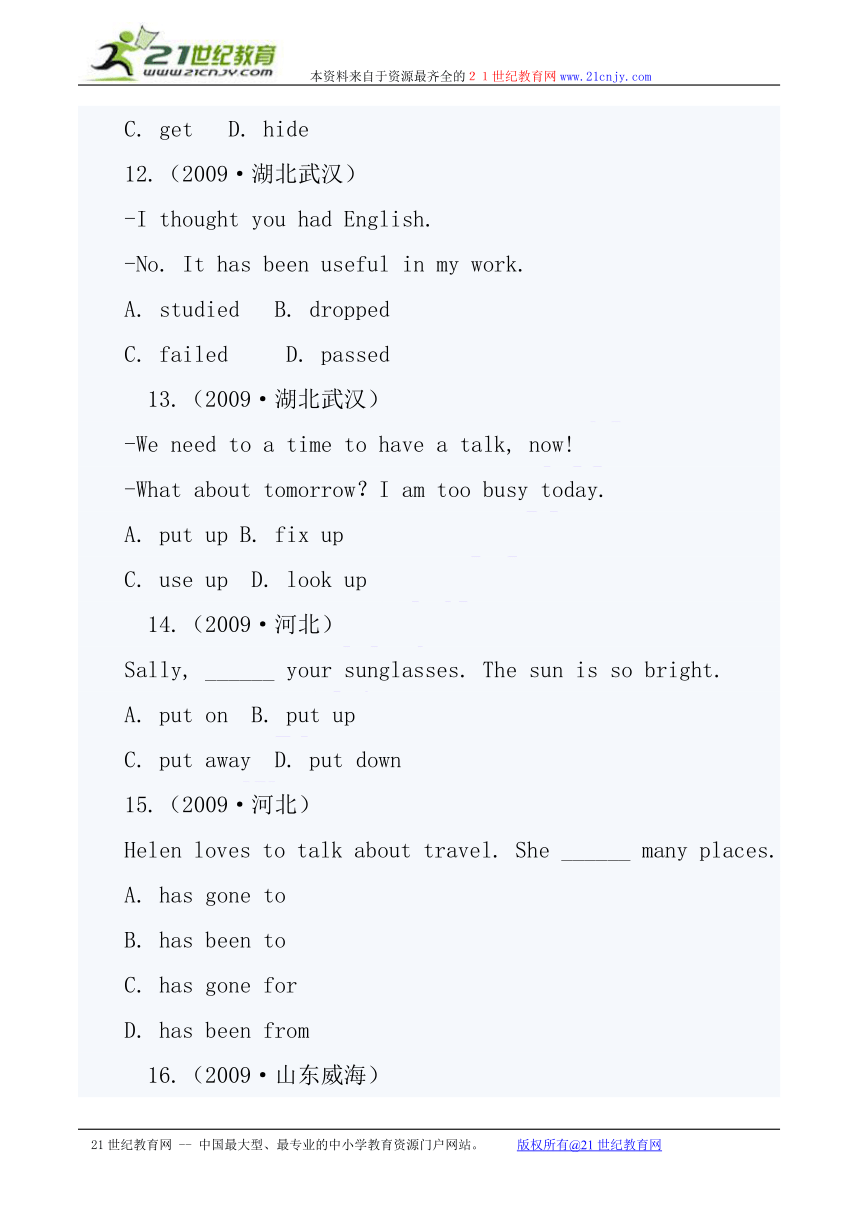 21世纪教育
www.21cnjy.com
本资料来自于资源最齐全的２１世纪教育网www.21cnjy.com

C. get　D. hide

12.（2009·湖北武汉）

-I thought you had English.

-No. It has been useful in my work.

A. studied　B. dropped

C. failed　D. passed

13.（2009·湖北武汉）

-We need to a time to have a talk, now!

-What about tomorrow? I am too busy today.

A. put up B. fix up

C. use up　D. look up

14.（2009·河北）

Sally, ______ your sunglasses. The sun is so bright.

A. put on　B. put up

C. put away　D. put down

15.（2009·河北）

Helen loves to talk about travel. She ______ many places.

A. has gone to

B. has been to

C. has gone for

D. has been from

16.（2009·山东威海）

21世纪教育网 -- 中国最大型、最专业的中小学教育资源门户网站。　版权所有@21世纪教育网